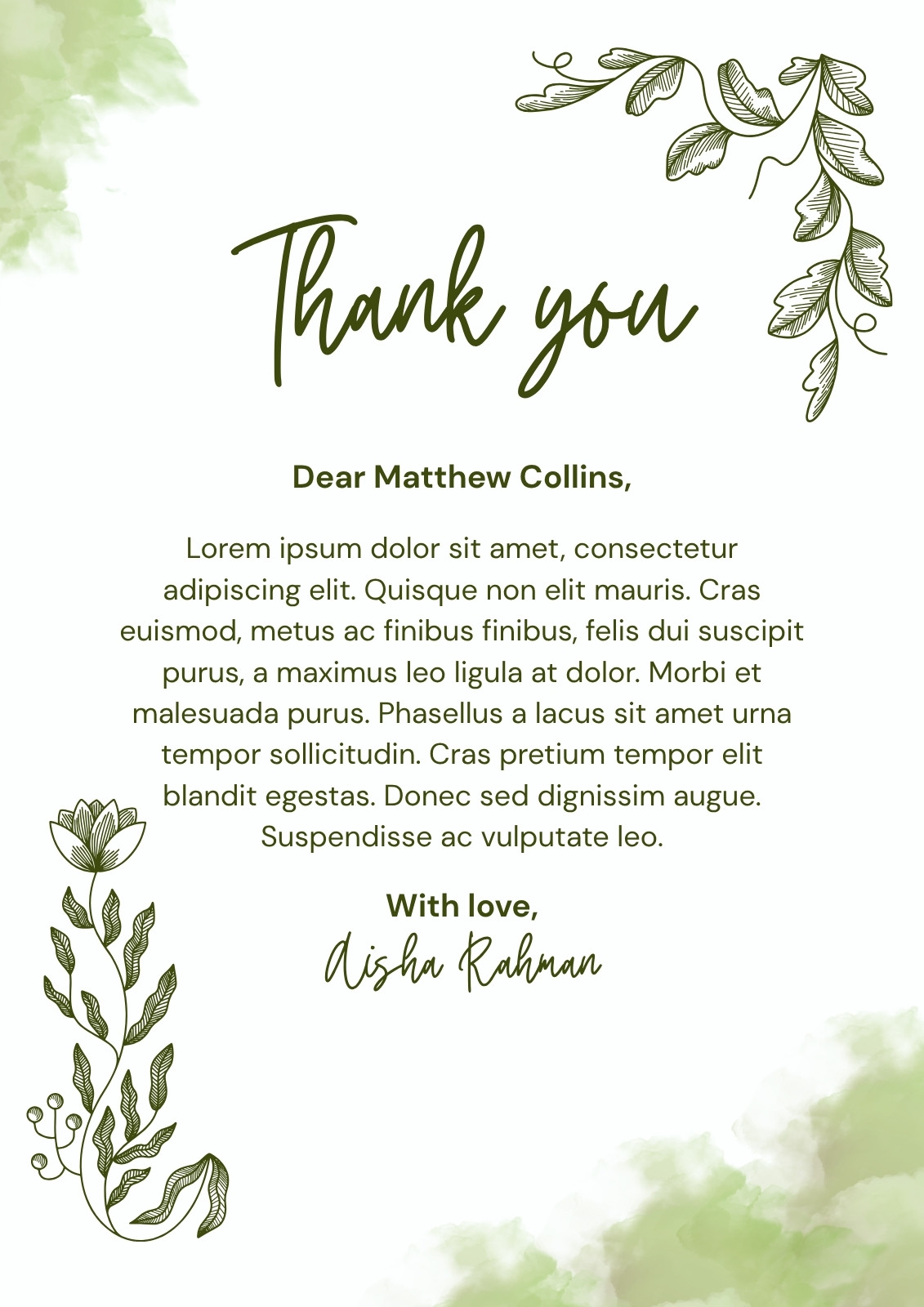 Thank you

Dear Matthew Collins,

Lorem ipsum dolor sit amet, consectetur adipiscing elit. Quisque non elit mauris. Cras euismod, metus ac finibus finibus, felis dui suscipit purus, a maximus leo ligula at dolor. Morbi et malesuada purus. Phasellus a lacus sit amet urna tempor sollicitudin. Cras pretium tempor elit blandit egestas. Donec sed dignissim augue. Suspendisse ac vulputate leo.

With love,
Aisha Rahman